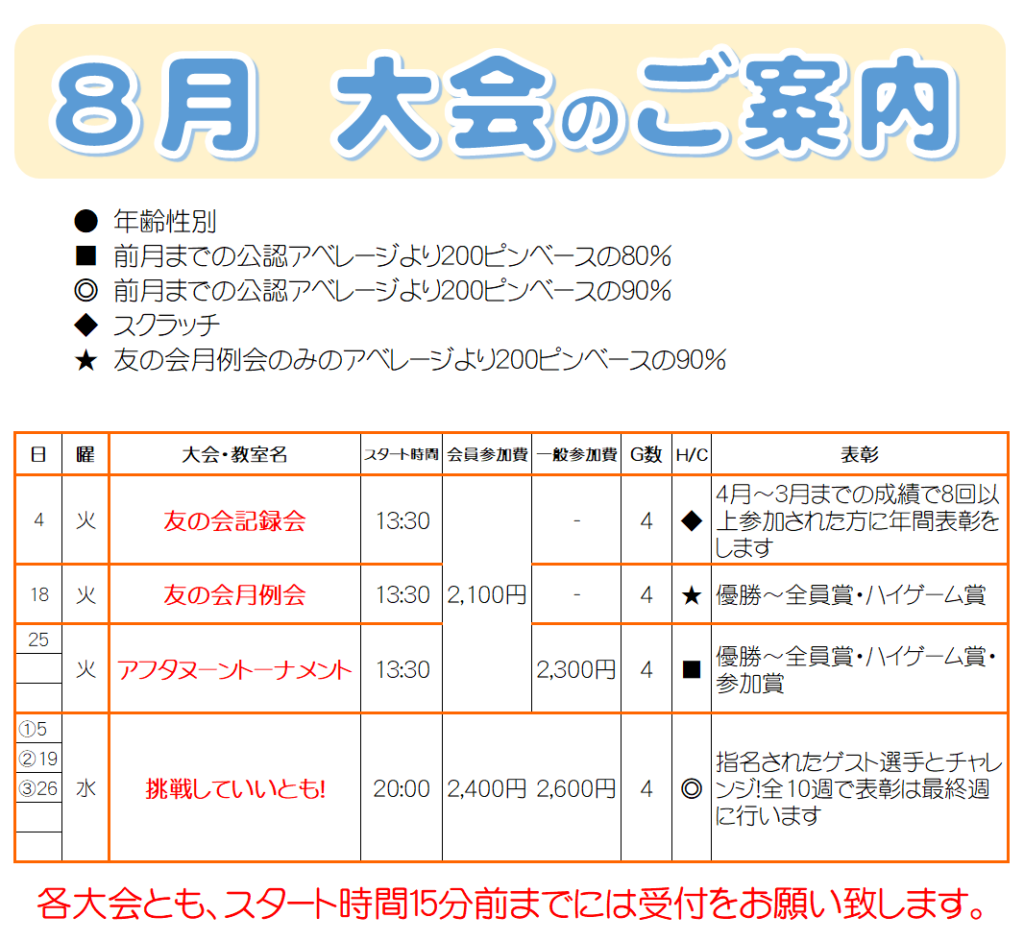 8月 大会のご案内

● 年齢性別
■ 前月までの公認アベレージより200ピンベースの80%
◎ 前月までの公認アベレージより200ピンベースの90%
◆ スクラッチ
★ 友の会月例会のみのアベレージより200ピンベースの90%

| 日 | 曜 | 大会・教室名 | スタート時間 | 会員参加費 | 一般参加費 | G数 | H/C | 表彰 |
|---|---|---|---|---|---|---|---|---|
| 4 | 火 | 友の会記録会 | 13:30 | 2,100円 | - | 4 | ◆ | 4月～3月までの成績で8回以上参加された方に年間表彰をします |
| 18 | 火 | 友の会月例会 | 13:30 | | - | 4 | ★ | 優勝～全員賞・ハイゲーム賞 |
| 25 | 火 | アフタヌーントーナメント | 13:30 | | 2,300円 | 4 | ■ | 優勝～全員賞・ハイゲーム賞・参加賞 |
| ①5 ②19 ③26 | 水 | 挑戦していいとも! | 20:00 | 2,400円 | 2,600円 | 4 | ◎ | 指名されたゲスト選手とチャレンジ!全10週で表彰は最終週に行います |

各大会とも、スタート時間15分前までには受付をお願い致します。